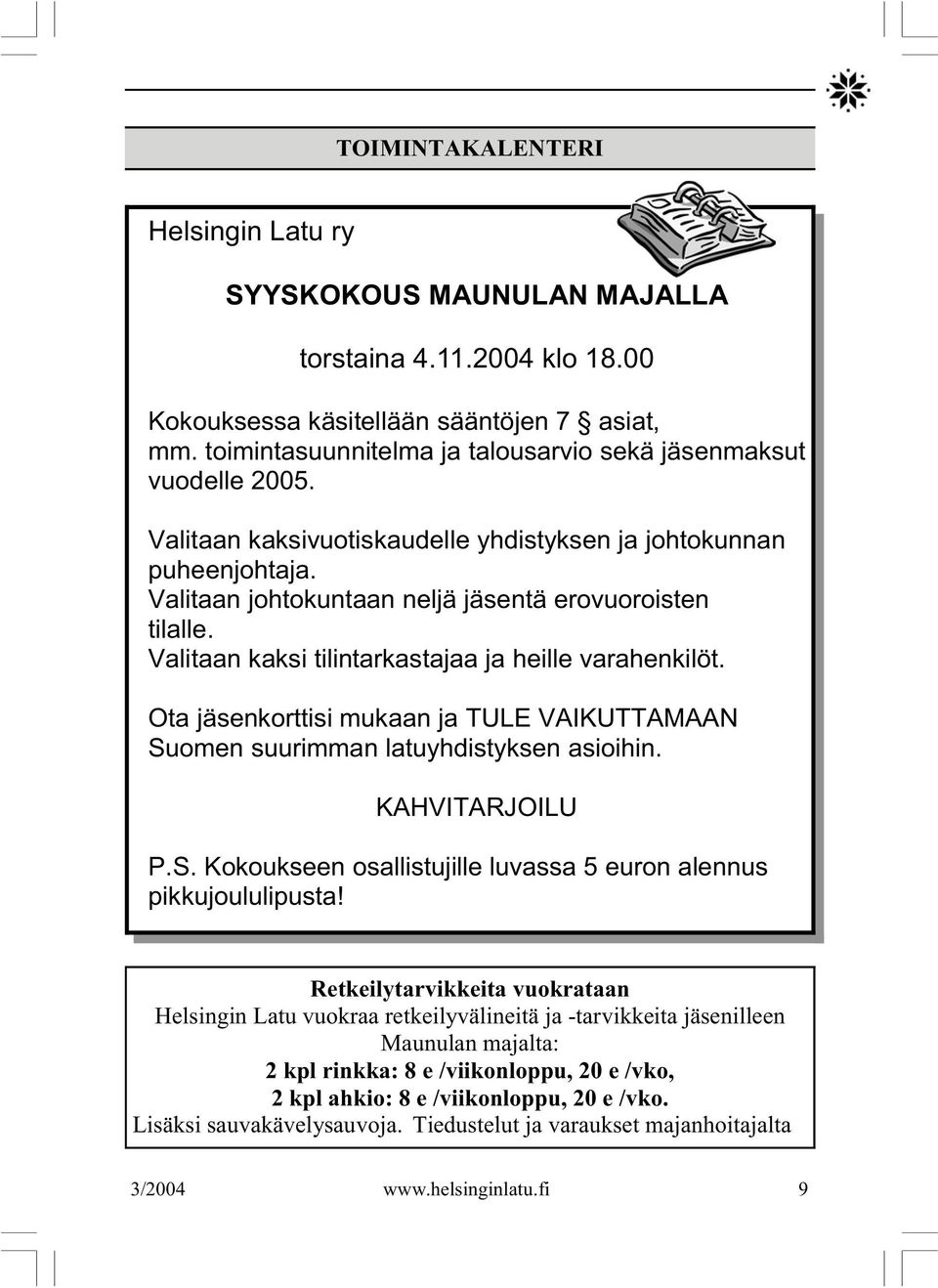 TOIMINTAKALENTERI

Helsingin Latu ry

SYYSKOKOUS MAUNULAN MAJALLA

torstaina 4.11.2004 klo 18.00

Kokouksessa käsitellään sääntöjen 7 § asiat, mm. toimintasuunnitelma ja talousarvio sekä jäsenmaksut vuodelle 2005.

Valitaan kaksivuotiskaudelle yhdistyksen ja johtokunnan puheenjohtaja.
Valitaan johtokuntaan neljä jäsentä erovuoroisten tilalle.
Valitaan kaksi tilintarkastajaa ja heille varahenkilöt.

Ota jäsenkorttisi mukaan ja TULE VAIKUTTAMAAN Suomen suurimman latuyhdistyksen asioihin.

KAHVITARJOILU

P.S. Kokoukseen osallistujille luvassa 5 euron alennus pikkujoululipusta!

Retkeilytarvikkeita vuokrataan
Helsingin Latu vuokraa retkeilyvälineitä ja -tarvikkeita jäsenilleen Maunulan majalta:
2 kpl rinkka: 8 e /viikonloppu, 20 e /vko,
2 kpl ahkio: 8 e /viikonloppu, 20 e /vko.
Lisäksi sauvakävelysauvoja. Tiedustelut ja varaukset majanhoitajalta

3/2004 www.helsinginlatu.fi 9